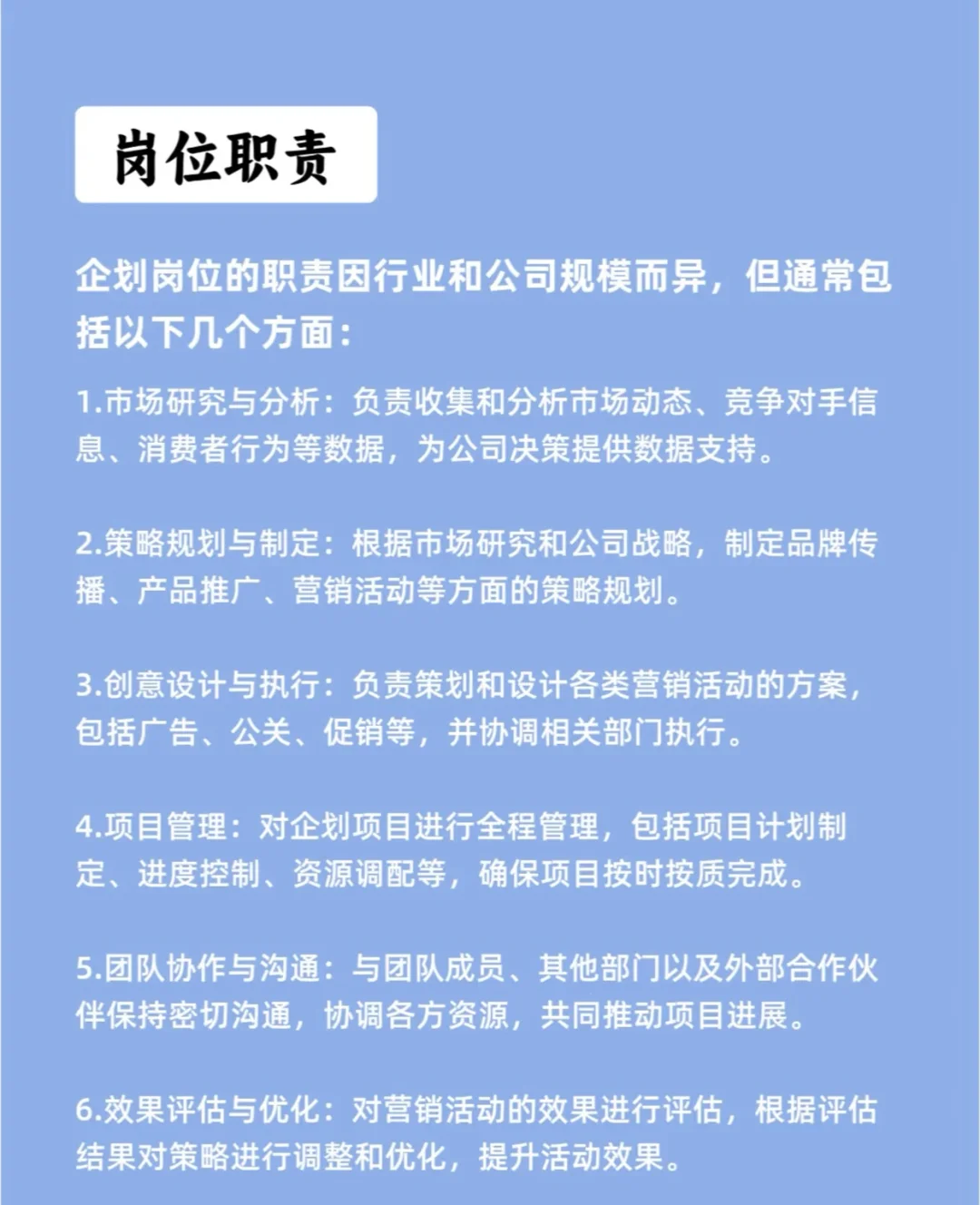 岗位职责

企划岗位的职责因行业和公司规模而异，但通常包括以下几个方面：

1.市场研究与分析：负责收集和分析市场动态、竞争对手信息、消费者行为等数据，为公司决策提供数据支持。

2.策略规划与制定：根据市场研究和公司战略，制定品牌传播、产品推广、营销活动等方面的策略规划。

3.创意设计与执行：负责策划和设计各类营销活动的方案，包括广告、公关、促销等，并协调相关部门执行。

4.项目管理：对企划项目进行全程管理，包括项目计划制定、进度控制、资源调配等，确保项目按时按质完成。

5.团队协作与沟通：与团队成员、其他部门以及外部合作伙伴保持密切沟通，协调各方资源，共同推动项目进展。

6.效果评估与优化：对营销活动的效果进行评估，根据评估结果对策略进行调整和优化，提升活动效果。